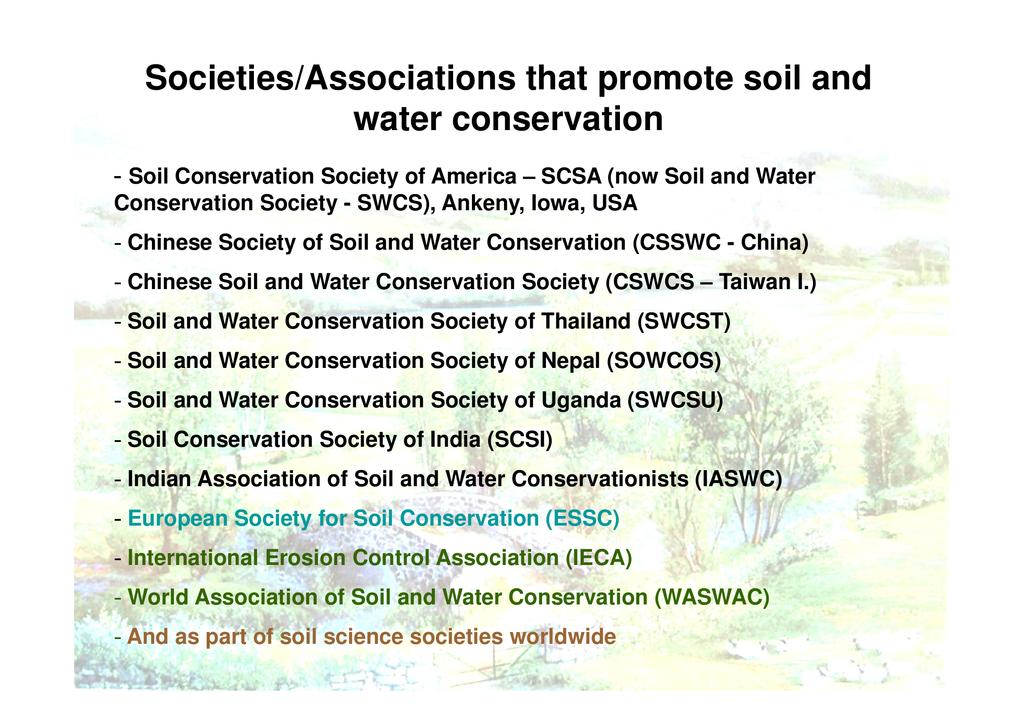 Societies/Associations that promote soil and water conservation

- Soil Conservation Society of America – SCSA (now Soil and Water Conservation Society - SWCS), Ankeny, Iowa, USA

- Chinese Society of Soil and Water Conservation (CSSWC - China)

- Chinese Soil and Water Conservation Society (CSWCS – Taiwan I.)

- Soil and Water Conservation Society of Thailand (SWCST)

- Soil and Water Conservation Society of Nepal (SOWCOS)

- Soil and Water Conservation Society of Uganda (SWCSU)

- Soil Conservation Society of India (SCSI)

- Indian Association of Soil and Water Conservationists (IASWC)

- European Society for Soil Conservation (ESSC)

- International Erosion Control Association (IECA)

- World Association of Soil and Water Conservation (WASWAC)

- And as part of soil science societies worldwide